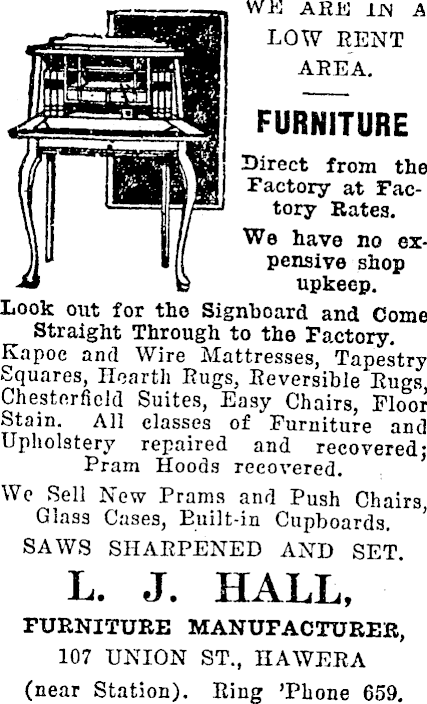 WE ARE IN A LOW RENT AREA.

FURNITURE

Direct from the Factory at Factory Rates.

We have no expensive shop upkeep.

Look out for the Signboard and Come Straight Through to the Factory.

Kapoc and Wire Mattresses, Tapestry Squares, Hearth Rugs, Reversible Rugs, Chesterfield Suites, Easy Chairs, Floor Stain. All classes of Furniture and Upholstery repaired and recovered; Pram Hoods recovered.

We Sell New Prams and Push Chairs, Glass Cases, Built-in Cupboards.

SAWS SHARPENED AND SET.

L. J. HALL,

FURNITURE MANUFACTURER,

107 UNION ST., HAWERA

(near Station). Ring 'Phone 659.